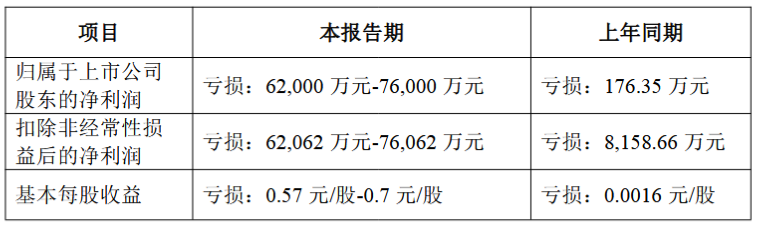 | 项目 | 本报告期 | 上年同期 |
|---|---|---|
| 归属于上市公司股东的净利润 | 亏损：62,000 万元-76,000 万元 | 亏损：176.35 万元 |
| 扣除非经常性损益后的净利润 | 亏损：62,062 万元-76,062 万元 | 亏损：8,158.66 万元 |
| 基本每股收益 | 亏损：0.57 元/股-0.7 元/股 | 亏损：0.0016 元/股 |